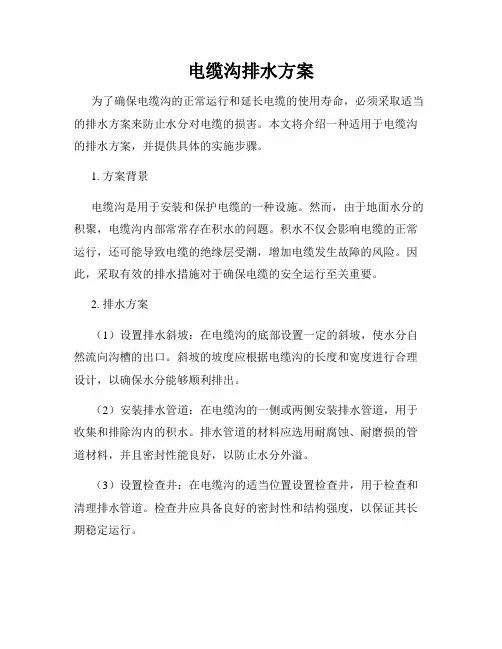 电缆沟排水方案

为了确保电缆沟的正常运行和延长电缆的使用寿命，必须采取适当的排水方案来防止水分对电缆的损害。本文将介绍一种适用于电缆沟的排水方案，并提供具体的实施步骤。

1. 方案背景

电缆沟是用于安装和保护电缆的一种设施。然而，由于地面水分的积聚，电缆沟内部常常存在积水的问题。积水不仅会影响电缆的正常运行，还可能导致电缆的绝缘层受潮，增加电缆发生故障的风险。因此，采取有效的排水措施对于确保电缆的安全运行至关重要。

2. 排水方案

（1）设置排水斜坡：在电缆沟的底部设置一定的斜坡，使水分自然流向沟槽的出口。斜坡的坡度应根据电缆沟的长度和宽度进行合理设计，以确保水分能够顺利排出。

（2）安装排水管道：在电缆沟的一侧或两侧安装排水管道，用于收集和排除沟内的积水。排水管道的材料应选用耐腐蚀、耐磨损的管道材料，并且密封性能良好，以防止水分外溢。

（3）设置检查井：在电缆沟的适当位置设置检查井，用于检查和清理排水管道。检查井应具备良好的密封性和结构强度，以保证其长期稳定运行。